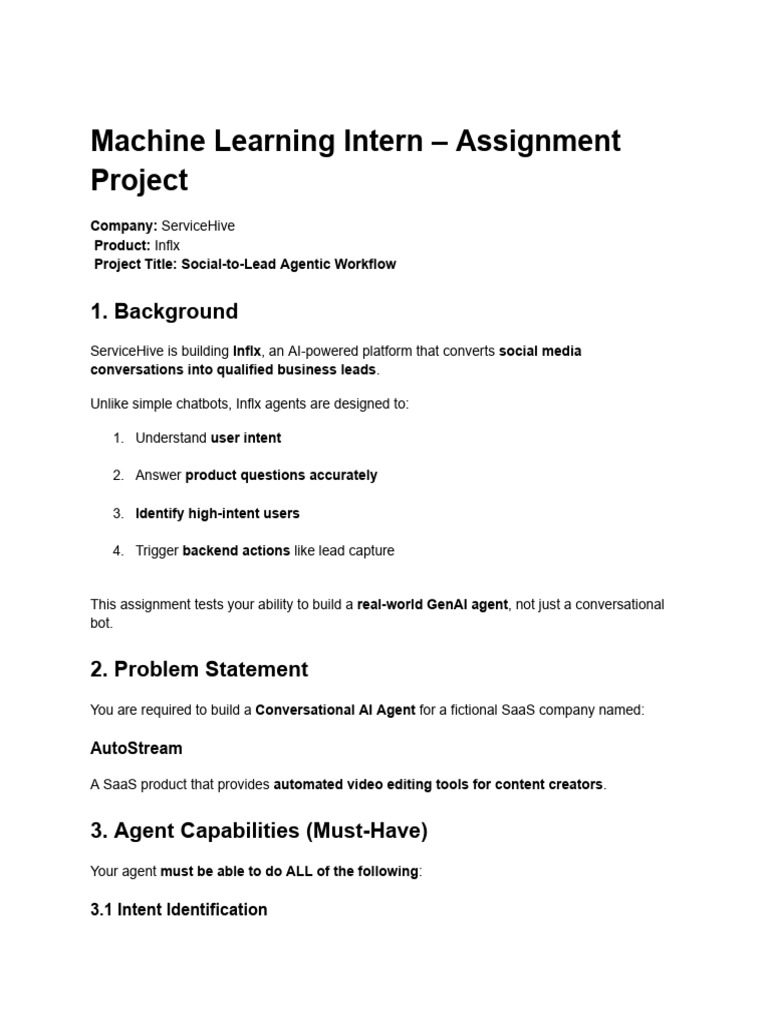 Machine Learning Intern – Assignment Project

Company: ServiceHive
Product: Inflx
Project Title: Social-to-Lead Agentic Workflow

1. Background

ServiceHive is building Inflx, an AI-powered platform that converts social media conversations into qualified business leads.

Unlike simple chatbots, Inflx agents are designed to:

1. Understand user intent
2. Answer product questions accurately
3. Identify high-intent users
4. Trigger backend actions like lead capture

This assignment tests your ability to build a real-world GenAI agent, not just a conversational bot.

2. Problem Statement

You are required to build a Conversational AI Agent for a fictional SaaS company named:

AutoStream

A SaaS product that provides automated video editing tools for content creators.

3. Agent Capabilities (Must-Have)

Your agent must be able to do ALL of the following:

3.1 Intent Identification